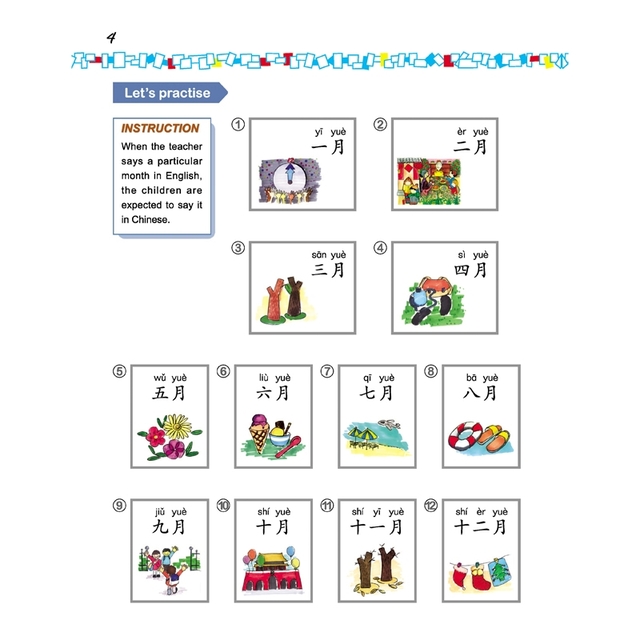 4

Let's practise

INSTRUCTION
When the teacher says a particular month in English, the children are expected to say it in Chinese.

① yī yuè 一月

② èr yuè 二月

③ sān yuè 三月

④ sì yuè 四月

⑤ wǔ yuè 五月

⑥ liù yuè 六月

⑦ qī yuè 七月

⑧ bā yuè 八月

⑨ jiǔ yuè 九月

⑩ shí yuè 十月

⑪ shí yī yuè 十一月

⑫ shí èr yuè 十二月